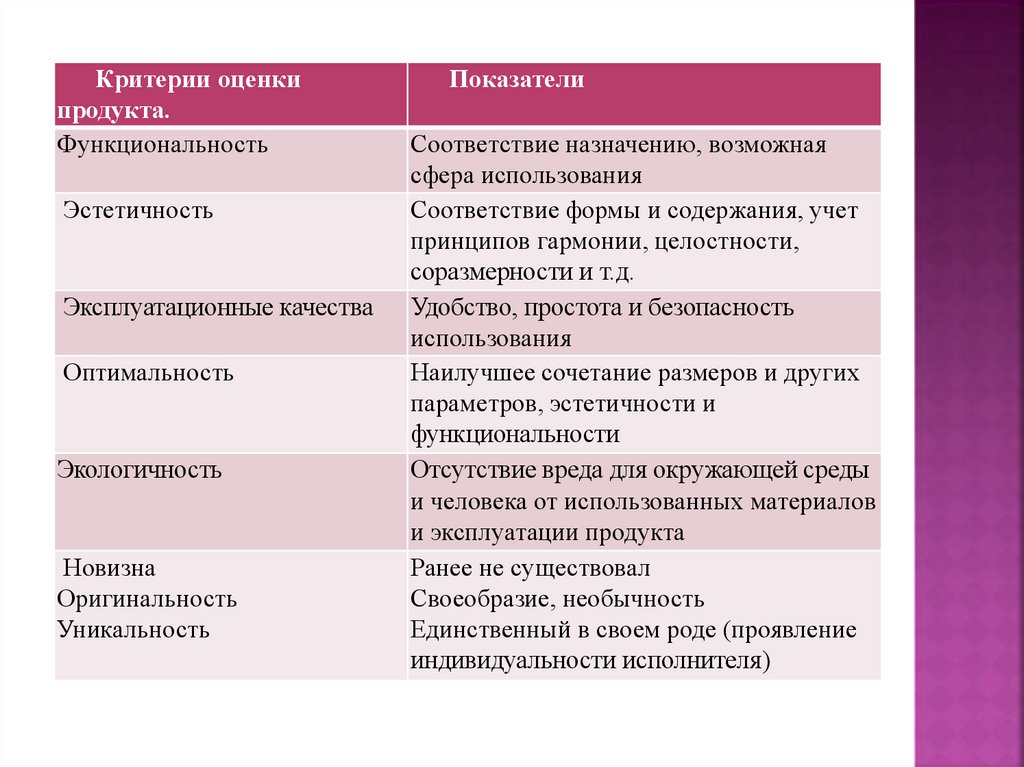 | Критерии оценки продукта. | Показатели |
|---|---|
| Функциональность | Соответствие назначению, возможная сфера использования |
| Эстетичность | Соответствие формы и содержания, учет принципов гармонии, целостности, соразмерности и т.д. |
| Эксплуатационные качества | Удобство, простота и безопасность использования |
| Оптимальность | Наилучшее сочетание размеров и других параметров, эстетичности и функциональности |
| Экологичность | Отсутствие вреда для окружающей среды и человека от использованных материалов и эксплуатации продукта |
| Новизна Оригинальность Уникальность | Ранее не существовал Своеобразие, необычность Единственный в своем роде (проявление индивидуальности исполнителя) |